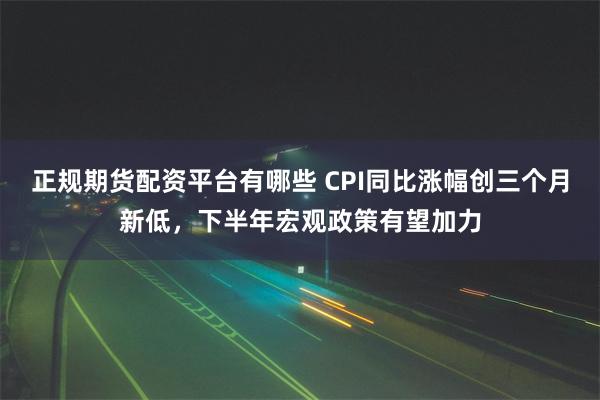 正规期货配资平台有哪些 CPI同比涨幅创三个月新低，下半年宏观政策有望加力